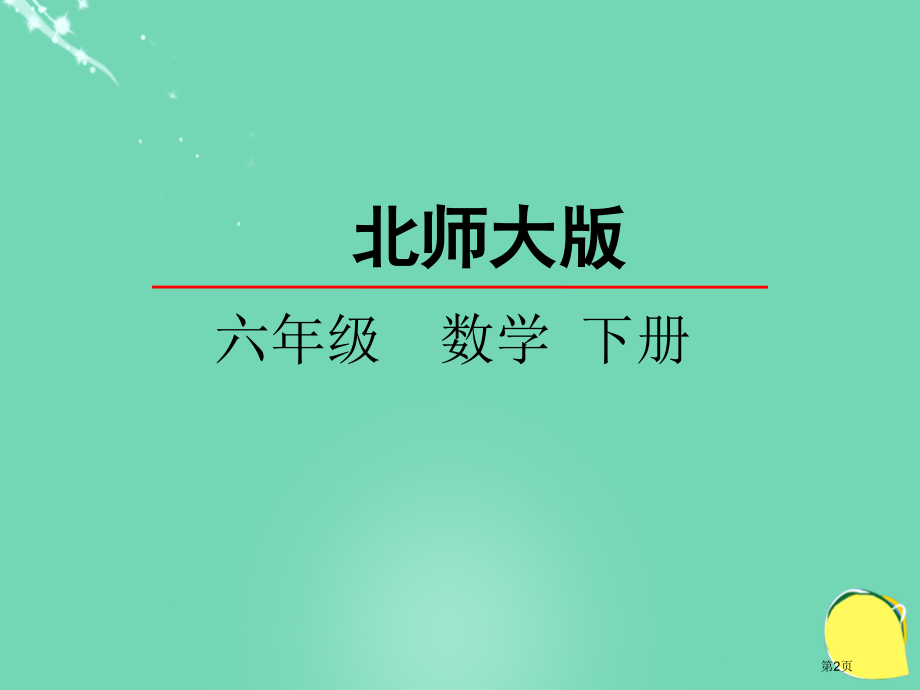 北师大版

六年级　数学　下册

第2页